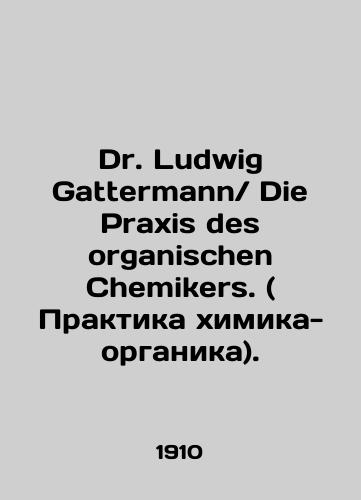 Dr. Ludwig Gattermann/ Die Praxis des organischen Chemikers. ( Практика химика-органика).

1910